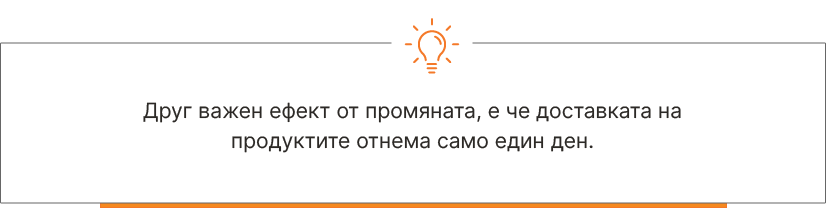 Друг важен ефект от промяната, е че доставката на продуктите отнема само един ден.